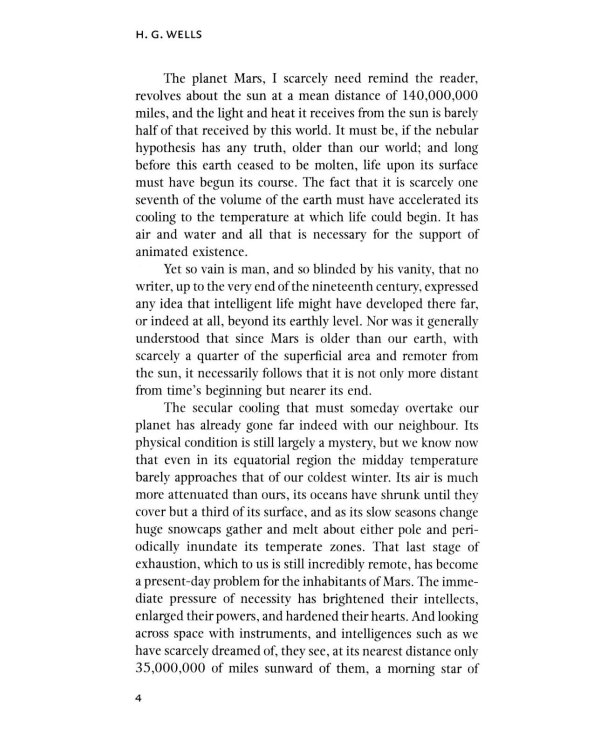 H. G. WELLS

The planet Mars, I scarcely need remind the reader, revolves about the sun at a mean distance of 140,000,000 miles, and the light and heat it receives from the sun is barely half of that received by this world. It must be, if the nebular hypothesis has any truth, older than our world; and long before this earth ceased to be molten, life upon its surface must have begun its course. The fact that it is scarcely one seventh of the volume of the earth must have accelerated its cooling to the temperature at which life could begin. It has air and water and all that is necessary for the support of animated existence.

Yet so vain is man, and so blinded by his vanity, that no writer, up to the very end of the nineteenth century, expressed any idea that intelligent life might have developed there far, or indeed at all, beyond its earthly level. Nor was it generally understood that since Mars is older than our earth, with scarcely a quarter of the superficial area and remoter from the sun, it necessarily follows that it is not only more distant from time's beginning but nearer its end.

The secular cooling that must someday overtake our planet has already gone far indeed with our neighbour. Its physical condition is still largely a mystery, but we know now that even in its equatorial region the midday temperature barely approaches that of our coldest winter. Its air is much more attenuated than ours, its oceans have shrunk until they cover but a third of its surface, and as its slow seasons change huge snowcaps gather and melt about either pole and periodically inundate its temperate zones. That last stage of exhaustion, which to us is still incredibly remote, has become a present-day problem for the inhabitants of Mars. The immediate pressure of necessity has brightened their intellects, enlarged their powers, and hardened their hearts. And looking across space with instruments, and intelligences such as we have scarcely dreamed of, they see, at its nearest distance only 35,000,000 of miles sunward of them, a morning star of

4